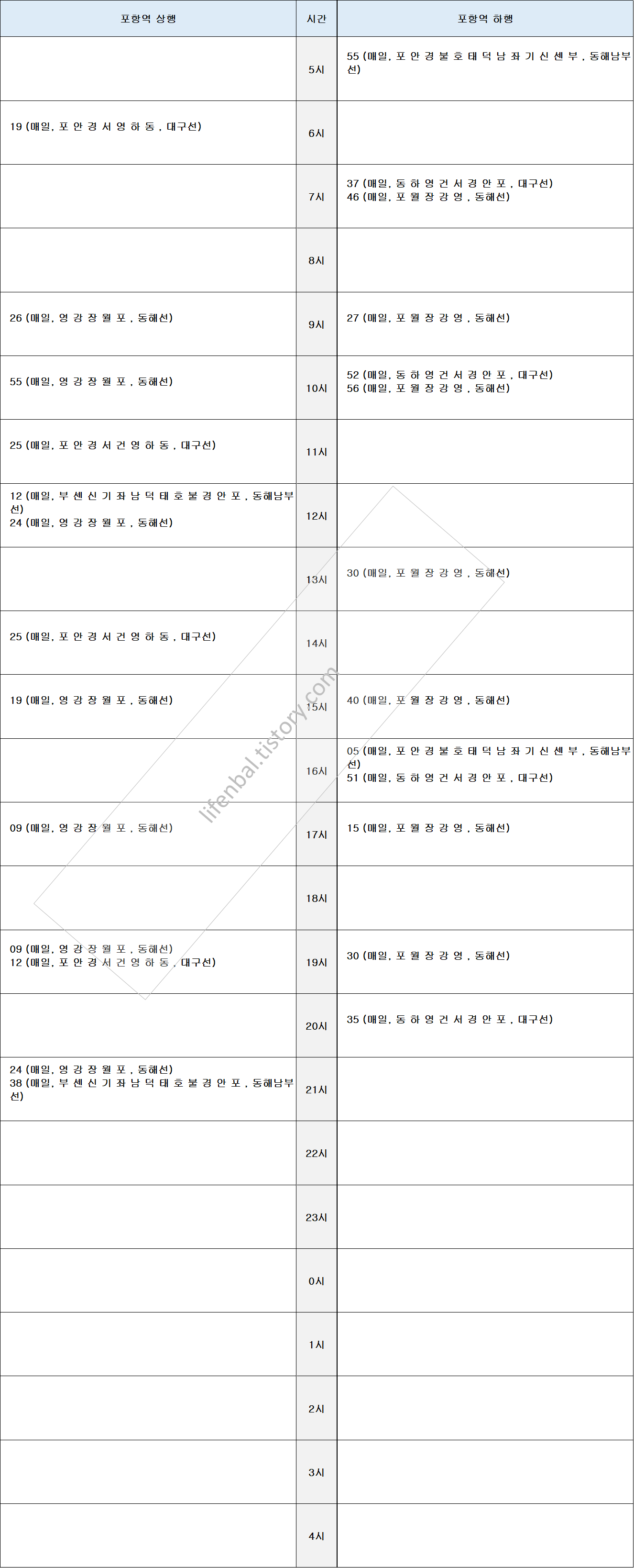 | 포항역 상행 | 시간 | 포항역 하행 |
|---|---|---|
| | 5시 | 55 (매일, 포 안 경 불 호 태 덕 남 좌 기 신 센 부 , 동해남부선) |
| 19 (매일, 포 안 경 서 영 하 동 , 대구선) | 6시 | |
| | 7시 | 37 (매일, 동 하 영 건 서 경 안 포 , 대구선) 46 (매일, 포 월 장 강 영 , 동해선) |
| | 8시 | |
| 26 (매일, 영 강 장 월 포 , 동해선) | 9시 | 27 (매일, 포 월 장 강 영 , 동해선) |
| 55 (매일, 영 강 장 월 포 , 동해선) | 10시 | 52 (매일, 동 하 영 건 서 경 안 포 , 대구선) 56 (매일, 포 월 장 강 영 , 동해선) |
| 25 (매일, 포 안 경 서 건 영 하 동 , 대구선) | 11시 | |
| 12 (매일, 부 센 신 기 좌 남 덕 태 호 불 경 안 포 , 동해남부선) 24 (매일, 영 강 장 월 포 , 동해선) | 12시 | |
| | 13시 | 30 (매일, 포 월 장 강 영 , 동해선) |
| 25 (매일, 포 안 경 서 건 영 하 동 , 대구선) | 14시 | |
| 19 (매일, 영 강 장 월 포 , 동해선) | 15시 | 40 (매일, 포 월 장 강 영 , 동해선) |
| | 16시 | 05 (매일, 포 안 경 불 호 태 덕 남 좌 기 신 센 부 , 동해남부선) 51 (매일, 동 하 영 건 서 경 안 포 , 대구선) |
| 09 (매일, 영 강 장 월 포 , 동해선) | 17시 | 15 (매일, 포 월 장 강 영 , 동해선) |
| | 18시 | |
| 09 (매일, 영 강 장 월 포 , 동해선) 12 (매일, 포 안 경 서 건 영 하 동 , 대구선) | 19시 | 30 (매일, 포 월 장 강 영 , 동해선) |
| | 20시 | 35 (매일, 동 하 영 건 서 경 안 포 , 대구선) |
| 24 (매일, 영 강 장 월 포 , 동해선) 38 (매일, 부 센 신 기 좌 남 덕 태 호 불 경 안 포 , 동해남부선) | 21시 | |
| | 22시 | |
| | 23시 | |
| | 0시 | |
| | 1시 | |
| | 2시 | |
| | 3시 | |
| | 4시 | |

lifenbal.tistory.com